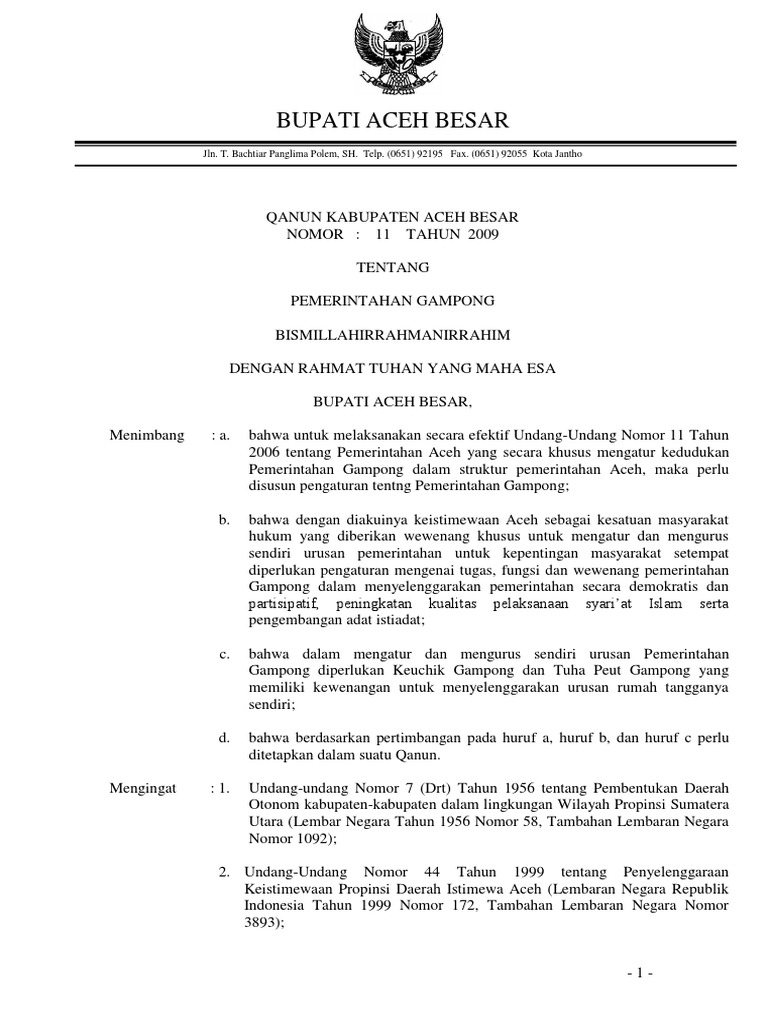 BUPATI ACEH BESAR

Jln. T. Bachtiar Panglima Polem, SH. Telp. (0651) 92195 Fax. (0651) 92055 Kota Jantho

QANUN KABUPATEN ACEH BESAR
NOMOR : 11 TAHUN 2009

TENTANG

PEMERINTAHAN GAMPONG

BISMILLAHIRRAHMANIRRAHIM

DENGAN RAHMAT TUHAN YANG MAHA ESA

BUPATI ACEH BESAR,

Menimbang : a. bahwa untuk melaksanakan secara efektif Undang-Undang Nomor 11 Tahun 2006 tentang Pemerintahan Aceh yang secara khusus mengatur kedudukan Pemerintahan Gampong dalam struktur pemerintahan Aceh, maka perlu disusun pengaturan tentng Pemerintahan Gampong;

b. bahwa dengan diakuinya keistimewaan Aceh sebagai kesatuan masyarakat hukum yang diberikan wewenang khusus untuk mengatur dan mengurus sendiri urusan pemerintahan untuk kepentingan masyarakat setempat diperlukan pengaturan mengenai tugas, fungsi dan wewenang pemerintahan Gampong dalam menyelenggarakan pemerintahan secara demokratis dan partisipatif, peningkatan kualitas pelaksanaan syari'at Islam serta pengembangan adat istiadat;

c. bahwa dalam mengatur dan mengurus sendiri urusan Pemerintahan Gampong diperlukan Keuchik Gampong dan Tuha Peut Gampong yang memiliki kewenangan untuk menyelenggarakan urusan rumah tangganya sendiri;

d. bahwa berdasarkan pertimbangan pada huruf a, huruf b, dan huruf c perlu ditetapkan dalam suatu Qanun.

Mengingat : 1. Undang-undang Nomor 7 (Drt) Tahun 1956 tentang Pembentukan Daerah Otonom kabupaten-kabupaten dalam lingkungan Wilayah Propinsi Sumatera Utara (Lembar Negara Tahun 1956 Nomor 58, Tambahan Lembaran Negara Nomor 1092);

2. Undang-Undang Nomor 44 Tahun 1999 tentang Penyelenggaraan Keistimewaan Propinsi Daerah Istimewa Aceh (Lembaran Negara Republik Indonesia Tahun 1999 Nomor 172, Tambahan Lembaran Negara Nomor 3893);

- 1 -